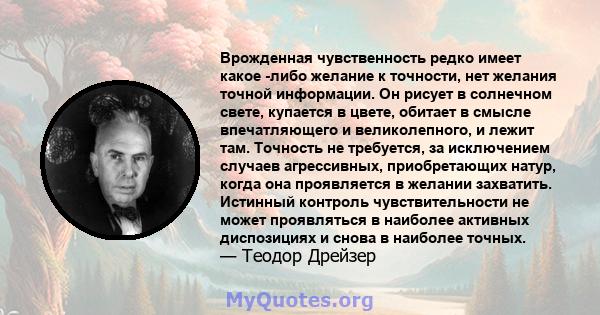 Врожденная чувственность редко имеет какое -либо желание к точности, нет желания точной информации. Он рисует в солнечном свете, купается в цвете, обитает в смысле впечатляющего и великолепного, и лежит там. Точность не требуется, за исключением случаев агрессивных, приобретающих натур, когда она проявляется в желании захватить. Истинный контроль чувствительности не может проявляться в наиболее активных диспозициях и снова в наиболее точных.
— Теодор Драйзер

MyQuotes.org